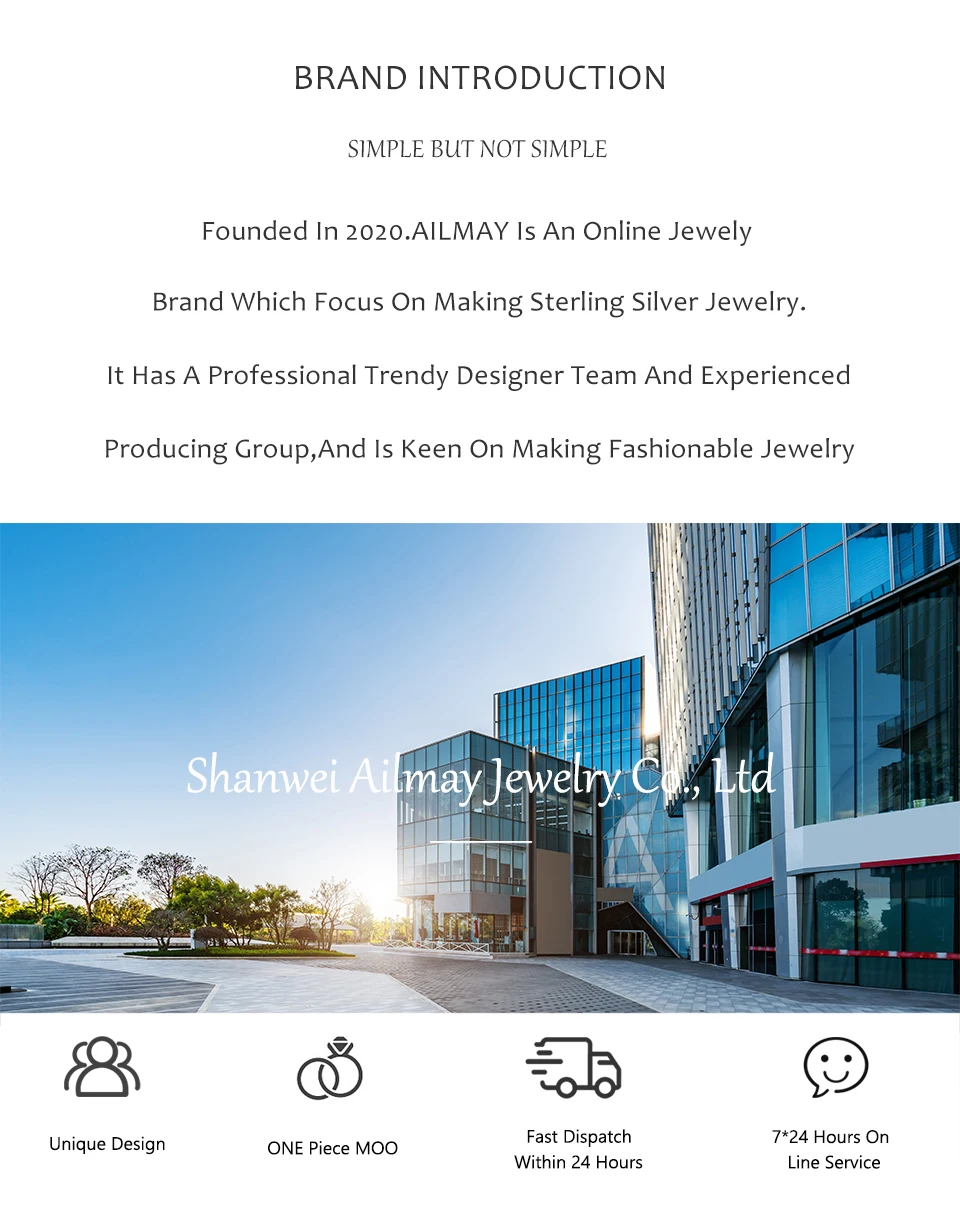 BRAND INTRODUCTION

SIMPLE BUT NOT SIMPLE

Founded In 2020.AILMAY Is An Online Jewely

Brand Which Focus On Making Sterling Silver Jewelry.

It Has A Professional Trendy Designer Team And Experienced

Producing Group,And Is Keen On Making Fashionable Jewelry

Shanwei Ailmay Jewelry Co., Ltd

Unique Design

ONE Piece MOO

Fast Dispatch
Within 24 Hours

7*24 Hours On
Line Service